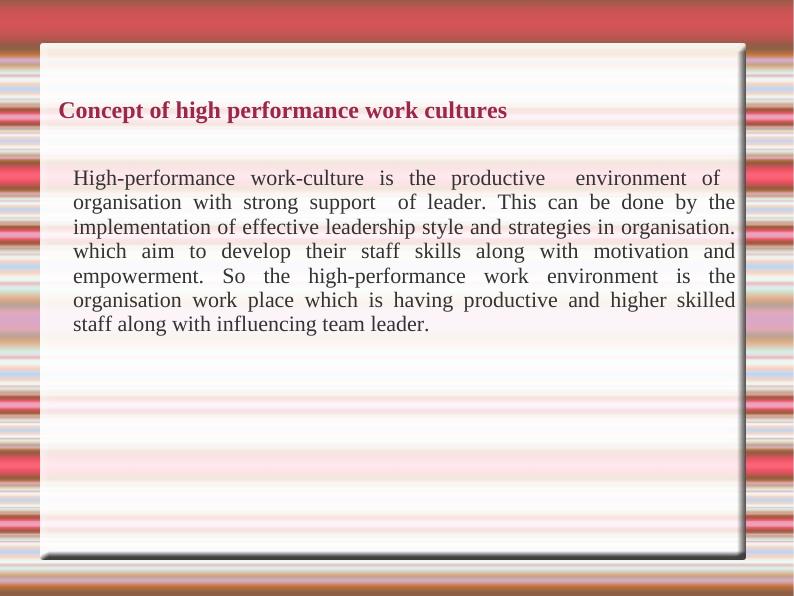 Concept of high performance work cultures

High-performance work-culture is the productive environment of organisation with strong support of leader. This can be done by the implementation of effective leadership style and strategies in organisation. which aim to develop their staff skills along with motivation and empowerment. So the high-performance work environment is the organisation work place which is having productive and higher skilled staff along with influencing team leader.